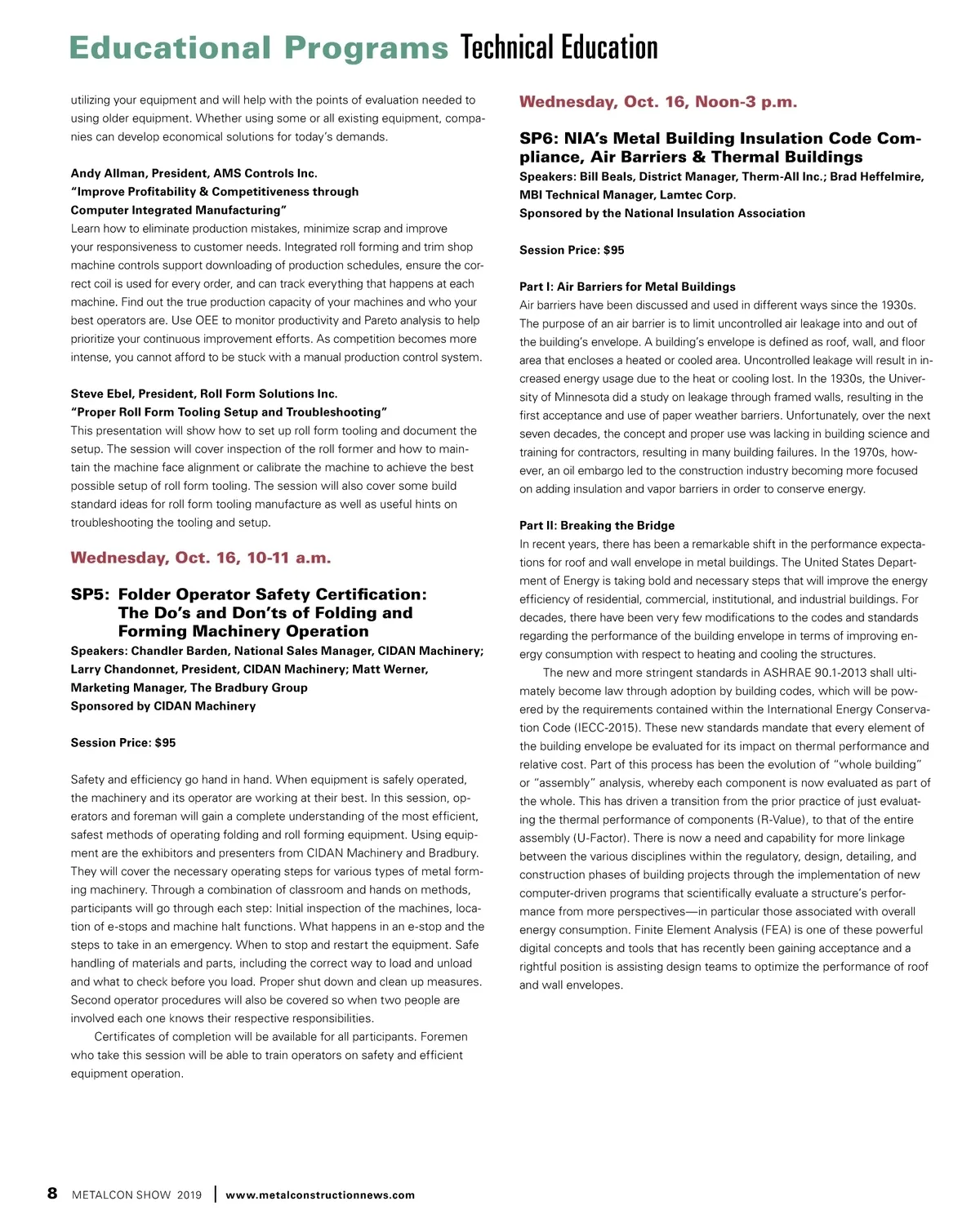 Educational Programs Technical Education

utilizing your equipment and will help with the points of evaluation needed to using older equipment. Whether using some or all existing equipment, companies can develop economical solutions for today's demands.

Andy Allman, President, AMS Controls Inc.
"Improve Profitability & Competitiveness through Computer Integrated Manufacturing"
Learn how to eliminate production mistakes, minimize scrap and improve your responsiveness to customer needs. Integrated roll forming and trim shop machine controls support downloading of production schedules, ensure the correct coil is used for every order, and can track everything that happens at each machine. Find out the true production capacity of your machines and who your best operators are. Use OEE to monitor productivity and Pareto analysis to help prioritize your continuous improvement efforts. As competition becomes more intense, you cannot afford to be stuck with a manual production control system.

Steve Ebel, President, Roll Form Solutions Inc.
"Proper Roll Form Tooling Setup and Troubleshooting"
This presentation will show how to set up roll form tooling and document the setup. The session will cover inspection of the roll former and how to maintain the machine face alignment or calibrate the machine to achieve the best possible setup of roll form tooling. The session will also cover some build standard ideas for roll form tooling manufacture as well as useful hints on troubleshooting the tooling and setup.

Wednesday, Oct. 16, 10-11 a.m.

SP5: Folder Operator Safety Certification: The Do's and Don'ts of Folding and Forming Machinery Operation
Speakers: Chandler Barden, National Sales Manager, CIDAN Machinery; Larry Chandonnet, President, CIDAN Machinery; Matt Werner, Marketing Manager, The Bradbury Group
Sponsored by CIDAN Machinery

Session Price: $95

Safety and efficiency go hand in hand. When equipment is safely operated, the machinery and its operator are working at their best. In this session, operators and foreman will gain a complete understanding of the most efficient, safest methods of operating folding and roll forming equipment. Using equipment are the exhibitors and presenters from CIDAN Machinery and Bradbury. They will cover the necessary operating steps for various types of metal forming machinery. Through a combination of classroom and hands on methods, participants will go through each step: Initial inspection of the machines, location of e-stops and machine halt functions. What happens in an e-stop and the steps to take in an emergency. When to stop and restart the equipment. Safe handling of materials and parts, including the correct way to load and unload and what to check before you load. Proper shut down and clean up measures. Second operator procedures will also be covered so when two people are involved each one knows their respective responsibilities.

Certificates of completion will be available for all participants. Foremen who take this session will be able to train operators on safety and efficient equipment operation.

Wednesday, Oct. 16, Noon-3 p.m.

SP6: NIA's Metal Building Insulation Code Compliance, Air Barriers & Thermal Buildings
Speakers: Bill Beals, District Manager, Therm-All Inc.; Brad Heffelmire, MBI Technical Manager, Lamtec Corp.
Sponsored by the National Insulation Association

Session Price: $95

Part I: Air Barriers for Metal Buildings
Air barriers have been discussed and used in different ways since the 1930s. The purpose of an air barrier is to limit uncontrolled air leakage into and out of the building's envelope. A building's envelope is defined as roof, wall, and floor area that encloses a heated or cooled area. Uncontrolled leakage will result in increased energy usage due to the heat or cooling lost. In the 1930s, the University of Minnesota did a study on leakage through framed walls, resulting in the first acceptance and use of paper weather barriers. Unfortunately, over the next seven decades, the concept and proper use was lacking in building science and training for contractors, resulting in many building failures. In the 1970s, however, an oil embargo led to the construction industry becoming more focused on adding insulation and vapor barriers in order to conserve energy.

Part II: Breaking the Bridge
In recent years, there has been a remarkable shift in the performance expectations for roof and wall envelope in metal buildings. The United States Department of Energy is taking bold and necessary steps that will improve the energy efficiency of residential, commercial, institutional, and industrial buildings. For decades, there have been very few modifications to the codes and standards regarding the performance of the building envelope in terms of improving energy consumption with respect to heating and cooling the structures.

The new and more stringent standards in ASHRAE 90.1-2013 shall ultimately become law through adoption by building codes, which will be powered by the requirements contained within the International Energy Conservation Code (IECC-2015). These new standards mandate that every element of the building envelope be evaluated for its impact on thermal performance and relative cost. Part of this process has been the evolution of "whole building" or "assembly" analysis, whereby each component is now evaluated as part of the whole. This has driven a transition from the prior practice of just evaluating the thermal performance of components (R-Value), to that of the entire assembly (U-Factor). There is now a need and capability for more linkage between the various disciplines within the regulatory, design, detailing, and construction phases of building projects through the implementation of new computer-driven programs that scientifically evaluate a structure's performance from more perspectives—in particular those associated with overall energy consumption. Finite Element Analysis (FEA) is one of these powerful digital concepts and tools that has recently been gaining acceptance and a rightful position is assisting design teams to optimize the performance of roof and wall envelopes.

8 METALCON SHOW 2019 | www.metalconstructionnews.com